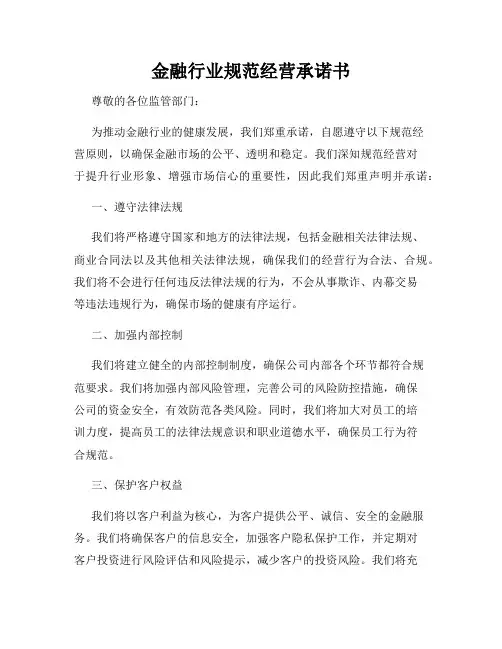 金融行业规范经营承诺书

尊敬的各位监管部门：

为推动金融行业的健康发展，我们郑重承诺，自愿遵守以下规范经营原则，以确保金融市场的公平、透明和稳定。我们深知规范经营对于提升行业形象、增强市场信心的重要性，因此我们郑重声明并承诺：

一、遵守法律法规

我们将严格遵守国家和地方的法律法规，包括金融相关法律法规、商业合同法以及其他相关法律法规，确保我们的经营行为合法、合规。我们将不会进行任何违反法律法规的行为，不会从事欺诈、内幕交易等违法违规行为，确保市场的健康有序运行。

二、加强内部控制

我们将建立健全的内部控制制度，确保公司内部各个环节都符合规范要求。我们将加强内部风险管理，完善公司的风险防控措施，确保公司的资金安全，有效防范各类风险。同时，我们将加大对员工的培训力度，提高员工的法律法规意识和职业道德水平，确保员工行为符合规范。

三、保护客户权益

我们将以客户利益为核心，为客户提供公平、诚信、安全的金融服务。我们将确保客户的信息安全，加强客户隐私保护工作，并定期对客户投资进行风险评估和风险提示，减少客户的投资风险。我们将充